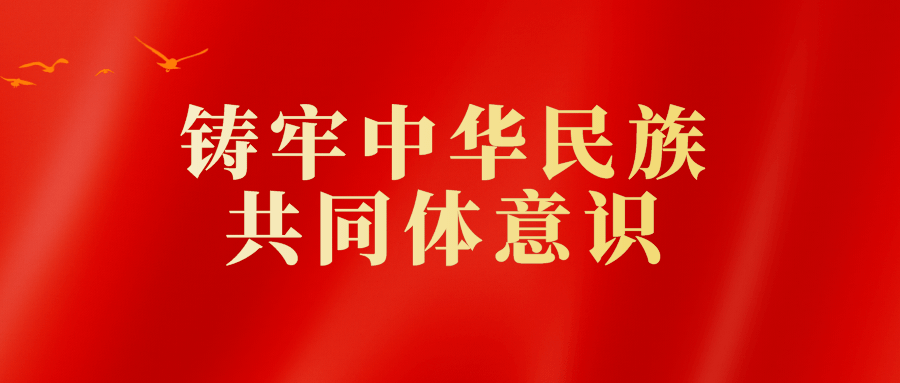 铸牢中华民族
共同体意识